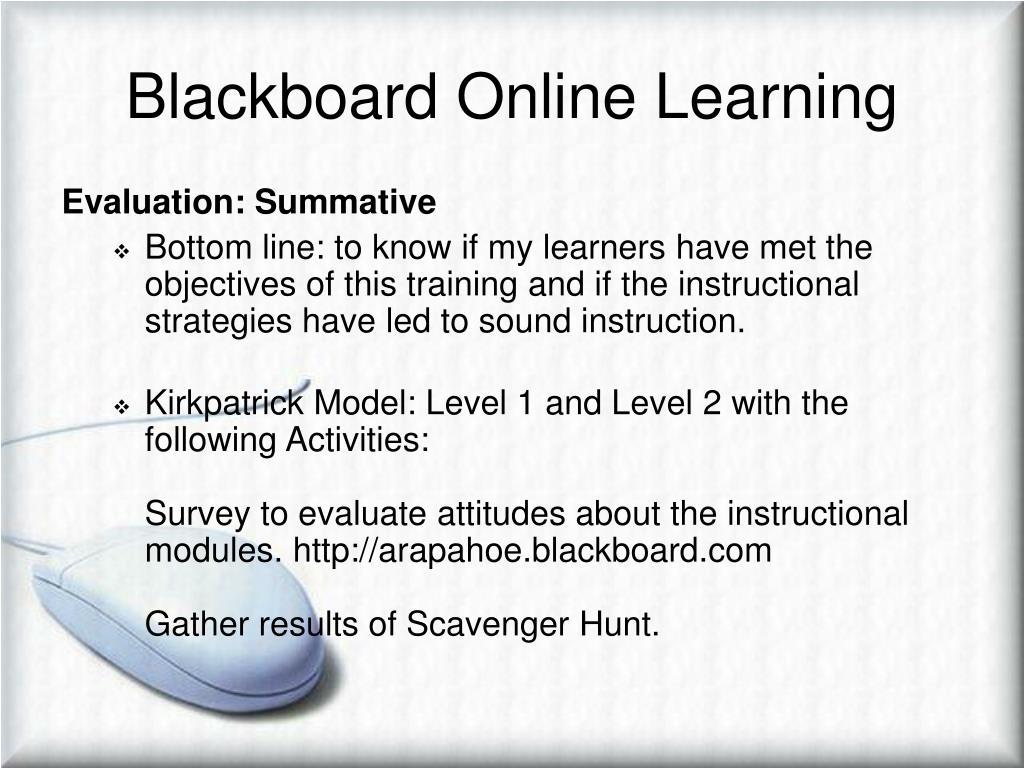 Blackboard Online Learning

Evaluation: Summative

❖ Bottom line: to know if my learners have met the objectives of this training and if the instructional strategies have led to sound instruction.

❖ Kirkpatrick Model: Level 1 and Level 2 with the following Activities:

Survey to evaluate attitudes about the instructional modules. http://arapahoe.blackboard.com

Gather results of Scavenger Hunt.